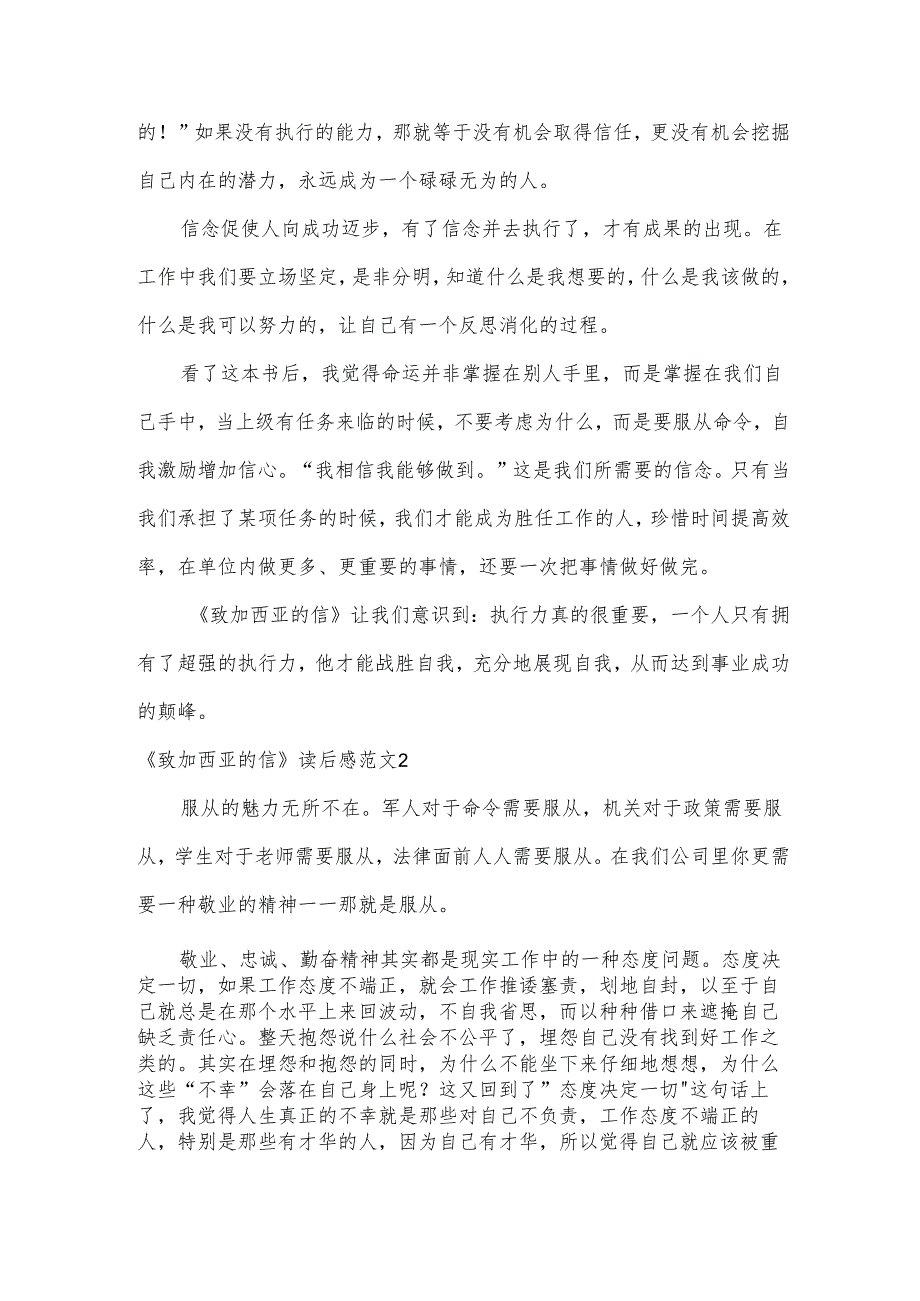 的！”如果没有执行的能力，那就等于没有机会取得信任，更没有机会挖掘自己内在的潜力，永远成为一个碌碌无为的人。

信念促使人向成功迈步，有了信念并去执行了，才有成果的出现。在工作中我们要立场坚定，是非分明，知道什么是我想要的，什么是我该做的，什么是我可以努力的，让自己有一个反思消化的过程。

看了这本书后，我觉得命运并非掌握在别人手里，而是掌握在我们自己手中，当上级有任务来临的时候，不要考虑为什么，而是要服从命令，自我激励增加信心。“我相信我能够做到。”这是我们所需要的信念。只有当我们承担了某项任务的时候，我们才能成为胜任工作的人，珍惜时间提高效率，在单位内做更多、更重要的事情，还要一次把事情做好做完。

《致加西亚的信》让我们意识到：执行力真的很重要，一个人只有拥有了超强的执行力，他才能战胜自我，充分地展现自我，从而达到事业成功的颠峰。

《致加西亚的信》读后感范文2

服从的魅力无所不在。军人对于命令需要服从，机关对于政策需要服从，学生对于老师需要服从，法律面前人人需要服从。在我们公司里你更需要一种敬业的精神——那就是服从。

敬业、忠诚、勤奋精神其实都是现实工作中的一种态度问题。态度决定一切，如果工作态度不端正，就会工作推诿塞责，划地自封，以至于自己就总是在那个水平上来回波动，不自我省思，而以种种借口来遮掩自己缺乏责任心。整天抱怨说什么社会不公平了，埋怨自己没有找到好工作之类的。其实在埋怨和抱怨的同时，为什么不能坐下来仔细地想想，为什么这些“不幸”会落在自己身上呢？这又回到了”态度决定一切"这句话上了，我觉得人生真正的不幸就是那些对自己不负责，工作态度不端正的人，特别是那些有才华的人，因为自己有才华，所以觉得自己就应该被重